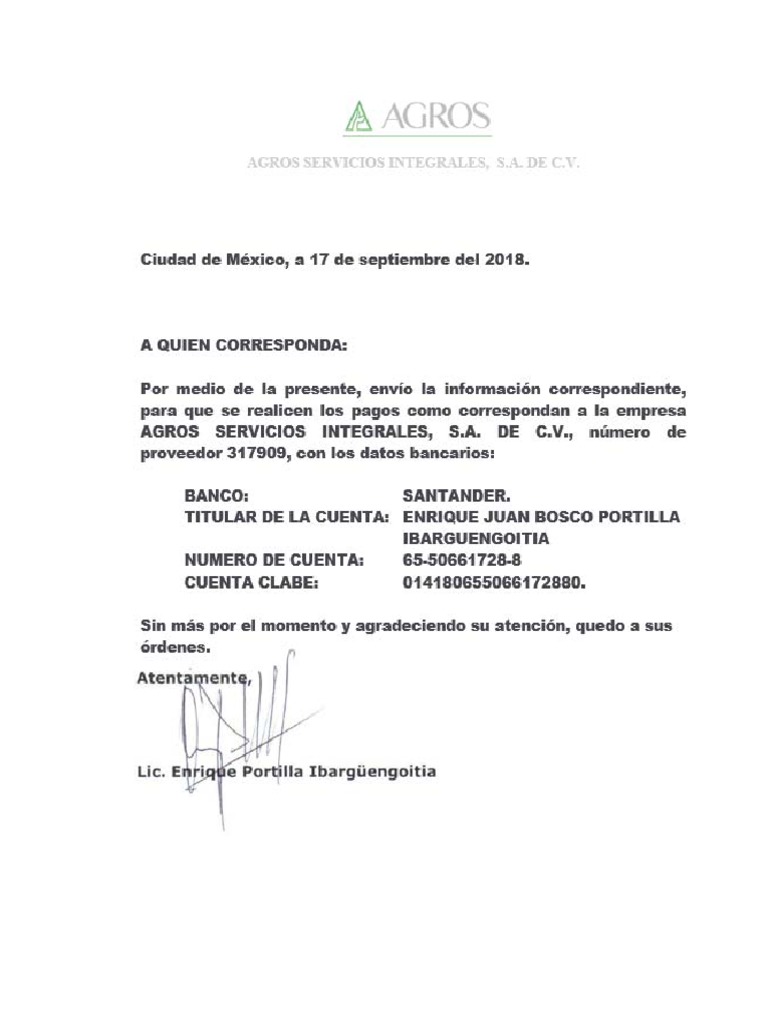 AGROS

AGROS SERVICIOS INTEGRALES, S.A. DE C.V.

Ciudad de México, a 17 de septiembre del 2018.

A QUIEN CORRESPONDA:

Por medio de la presente, envío la información correspondiente, para que se realicen los pagos como correspondan a la empresa AGROS SERVICIOS INTEGRALES, S.A. DE C.V., número de proveedor 317909, con los datos bancarios:

BANCO: SANTANDER.
TITULAR DE LA CUENTA: ENRIQUE JUAN BOSCO PORTILLA IBARGUENGOITIA
NUMERO DE CUENTA: 65-50661728-8
CUENTA CLABE: 014180655066172880.

Sin más por el momento y agradeciendo su atención, quedo a sus órdenes.

Atentamente,

Lic. Enrique Portilla Ibargüengoitia